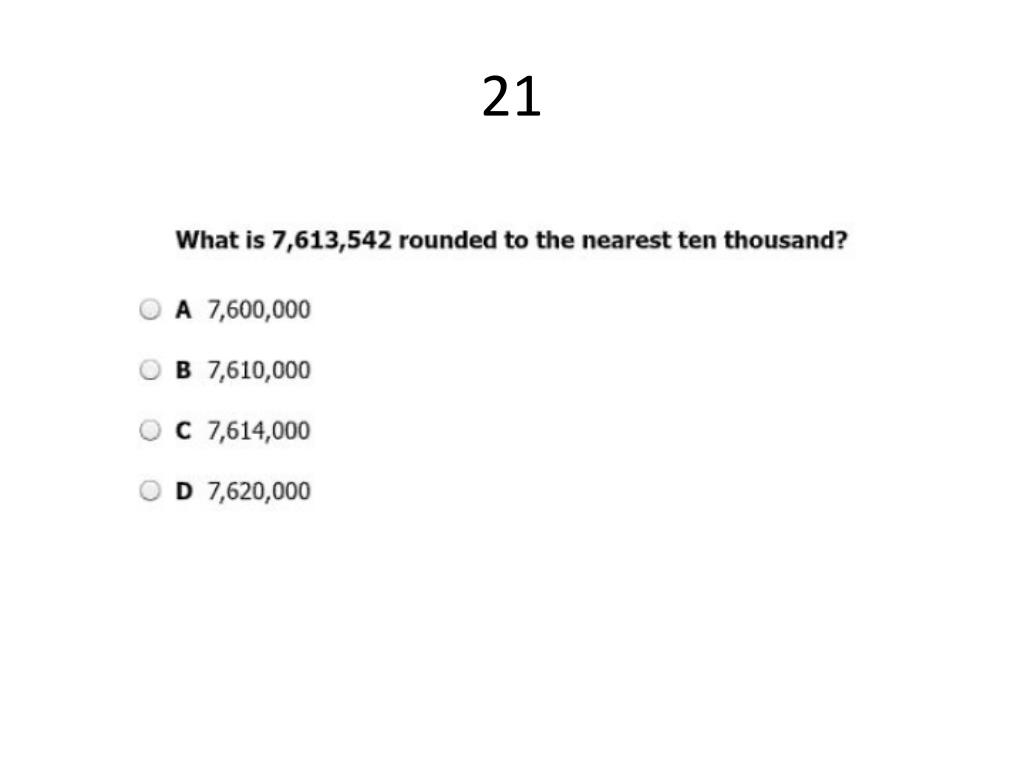 21

What is 7,613,542 rounded to the nearest ten thousand?

A 7,600,000

B 7,610,000

C 7,614,000

D 7,620,000